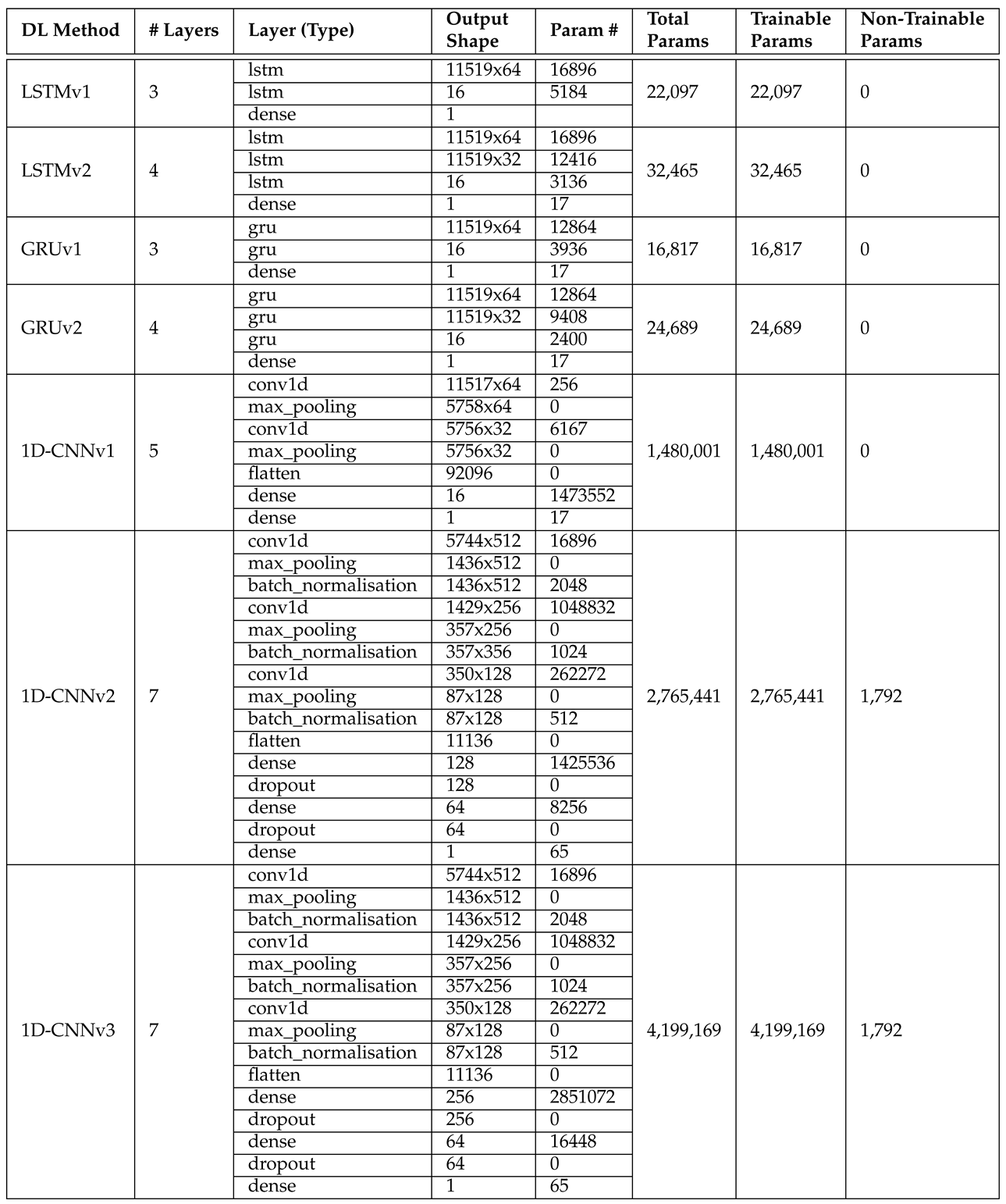 | DL Method | # Layers | Layer (Type) | Output Shape | Param # | Total Params | Trainable Params | Non-Trainable Params |
|---|---|---|---|---|---|---|---|
| LSTMv1 | 3 | lstm | 11519x64 | 16896 | 22,097 | 22,097 | 0 |
| | | lstm | 16 | 5184 | | | |
| | | dense | 1 | | | | |
| LSTMv2 | 4 | lstm | 11519x64 | 16896 | 32,465 | 32,465 | 0 |
| | | lstm | 11519x32 | 12416 | | | |
| | | lstm | 16 | 3136 | | | |
| | | dense | 1 | 17 | | | |
| GRUv1 | 3 | gru | 11519x64 | 12864 | 16,817 | 16,817 | 0 |
| | | gru | 16 | 3936 | | | |
| | | dense | 1 | 17 | | | |
| GRUv2 | 4 | gru | 11519x64 | 12864 | 24,689 | 24,689 | 0 |
| | | gru | 11519x32 | 9408 | | | |
| | | gru | 16 | 2400 | | | |
| | | dense | 1 | 17 | | | |
| 1D-CNNv1 | 5 | conv1d | 11517x64 | 256 | 1,480,001 | 1,480,001 | 0 |
| | | max_pooling | 5758x64 | 0 | | | |
| | | conv1d | 5756x32 | 6167 | | | |
| | | max_pooling | 5756x32 | 0 | | | |
| | | flatten | 92096 | 0 | | | |
| | | dense | 16 | 1473552 | | | |
| | | dense | 1 | 17 | | | |
| 1D-CNNv2 | 7 | conv1d | 5744x512 | 16896 | 2,765,441 | 2,765,441 | 1,792 |
| | | max_pooling | 1436x512 | 0 | | | |
| | | batch_normalisation | 1436x512 | 2048 | | | |
| | | conv1d | 1429x256 | 1048832 | | | |
| | | max_pooling | 357x256 | 0 | | | |
| | | batch_normalisation | 357x356 | 1024 | | | |
| | | conv1d | 350x128 | 262272 | | | |
| | | max_pooling | 87x128 | 0 | | | |
| | | batch_normalisation | 87x128 | 512 | | | |
| | | flatten | 11136 | 0 | | | |
| | | dense | 128 | 1425536 | | | |
| | | dropout | 128 | 0 | | | |
| | | dense | 64 | 8256 | | | |
| | | dropout | 64 | 0 | | | |
| | | dense | 1 | 65 | | | |
| 1D-CNNv3 | 7 | conv1d | 5744x512 | 16896 | 4,199,169 | 4,199,169 | 1,792 |
| | | max_pooling | 1436x512 | 0 | | | |
| | | batch_normalisation | 1436x512 | 2048 | | | |
| | | conv1d | 1429x256 | 1048832 | | | |
| | | max_pooling | 357x256 | 0 | | | |
| | | batch_normalisation | 357x256 | 1024 | | | |
| | | conv1d | 350x128 | 262272 | | | |
| | | max_pooling | 87x128 | 0 | | | |
| | | batch_normalisation | 87x128 | 512 | | | |
| | | flatten | 11136 | 0 | | | |
| | | dense | 256 | 2851072 | | | |
| | | dropout | 256 | 0 | | | |
| | | dense | 64 | 16448 | | | |
| | | dropout | 64 | 0 | | | |
| | | dense | 1 | 65 | | | |